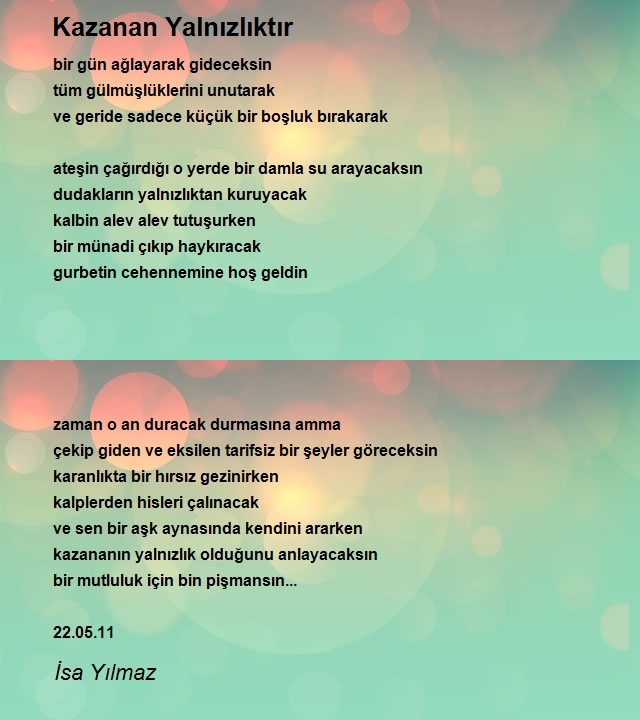 Kazanan Yalnızlıktır

bir gün ağlayarak gideceksin
tüm gülmüşlüklerini unutarak
ve geride sadece küçük bir boşluk bırakarak

ateşin çağırdığı o yerde bir damla su arayacaksın
dudakların yalnızlıktan kuruyacak
kalbin alev alev tutuşurken
bir münadi çıkıp haykıracak
gurbetin cehennemine hoş geldin

zaman o an duracak durmasına amma
çekip giden ve eksilen tarifsiz bir şeyler göreceksin
karanlıkta bir hırsız gezinirken
kalplerden hisleri çalınacak
ve sen bir aşk aynasında kendini ararken
kazananın yalnızlık olduğunu anlayacaksın
bir mutluluk için bin pişmansın...

22.05.11

İsa Yılmaz